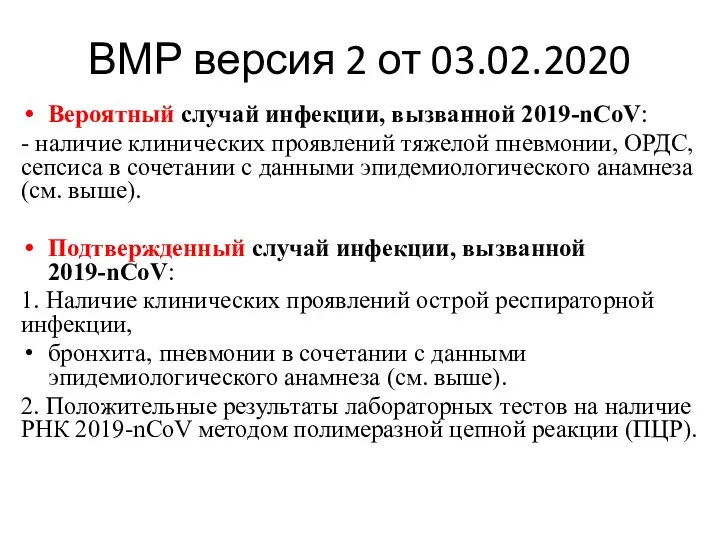 ВМР версия 2 от 03.02.2020

• Вероятный случай инфекции, вызванной 2019-nCoV:
- наличие клинических проявлений тяжелой пневмонии, ОРДС, сепсиса в сочетании с данными эпидемиологического анамнеза (см. выше).

• Подтвержденный случай инфекции, вызванной 2019-nCoV:
1. Наличие клинических проявлений острой респираторной инфекции,
• бронхита, пневмонии в сочетании с данными эпидемиологического анамнеза (см. выше).
2. Положительные результаты лабораторных тестов на наличие РНК 2019-nCoV методом полимеразной цепной реакции (ПЦР).